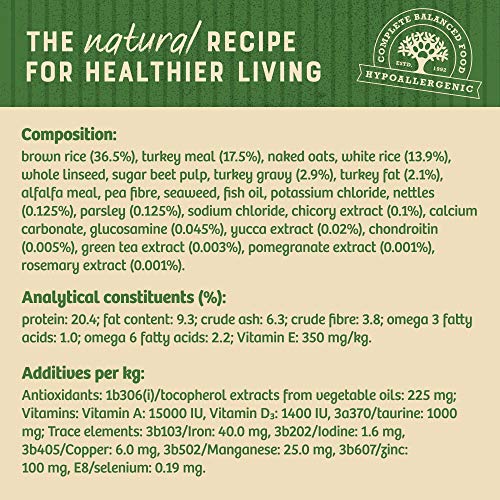 THE natural RECIPE
FOR HEALTHIER LIVING

COMPLETE BALANCED FOOD
ESTD. 1992
HYPOALLERGENIC

Composition:
brown rice (36.5%), turkey meal (17.5%), naked oats, white rice (13.9%), whole linseed, sugar beet pulp, turkey gravy (2.9%), turkey fat (2.1%), alfalfa meal, pea fibre, seaweed, fish oil, potassium chloride, nettles (0.125%), parsley (0.125%), sodium chloride, chicory extract (0.1%), calcium carbonate, glucosamine (0.045%), yucca extract (0.02%), chondroitin (0.005%), green tea extract (0.003%), pomegranate extract (0.001%), rosemary extract (0.001%).

Analytical constituents (%):
protein: 20.4; fat content: 9.3; crude ash: 6.3; crude fibre: 3.8; omega 3 fatty acids: 1.0; omega 6 fatty acids: 2.2; Vitamin E: 350 mg/kg.

Additives per kg:
Antioxidants: 1b306(i)/tocopherol extracts from vegetable oils: 225 mg; Vitamins: Vitamin A: 15000 IU, Vitamin $D_3$: 1400 IU, 3a370/taurine: 1000 mg; Trace elements: 3b103/Iron: 40.0 mg, 3b202/Iodine: 1.6 mg, 3b405/Copper: 6.0 mg, 3b502/Manganese: 25.0 mg, 3b607/zinc: 100 mg, E8/selenium: 0.19 mg.